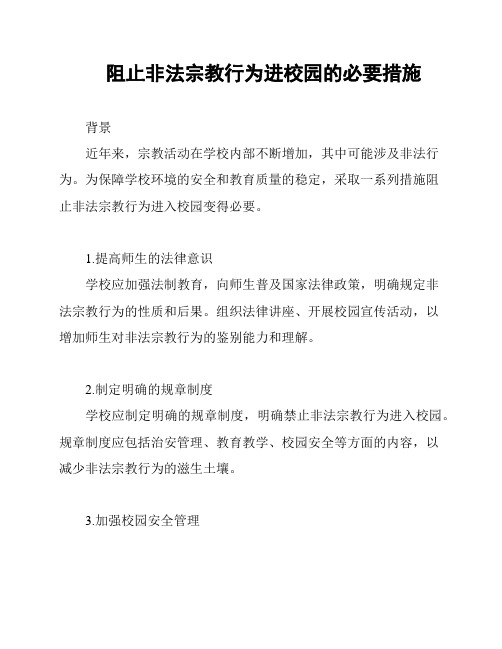 阻止非法宗教行为进校园的必要措施

背景

近年来，宗教活动在学校内部不断增加，其中可能涉及非法行为。为保障学校环境的安全和教育质量的稳定，采取一系列措施阻止非法宗教行为进入校园变得必要。

1.提高师生的法律意识

学校应加强法制教育，向师生普及国家法律政策，明确规定非法宗教行为的性质和后果。组织法律讲座、开展校园宣传活动，以增加师生对非法宗教行为的鉴别能力和理解。

2.制定明确的规章制度

学校应制定明确的规章制度，明确禁止非法宗教行为进入校园。规章制度应包括治安管理、教育教学、校园安全等方面的内容，以减少非法宗教行为的滋生土壤。

3.加强校园安全管理